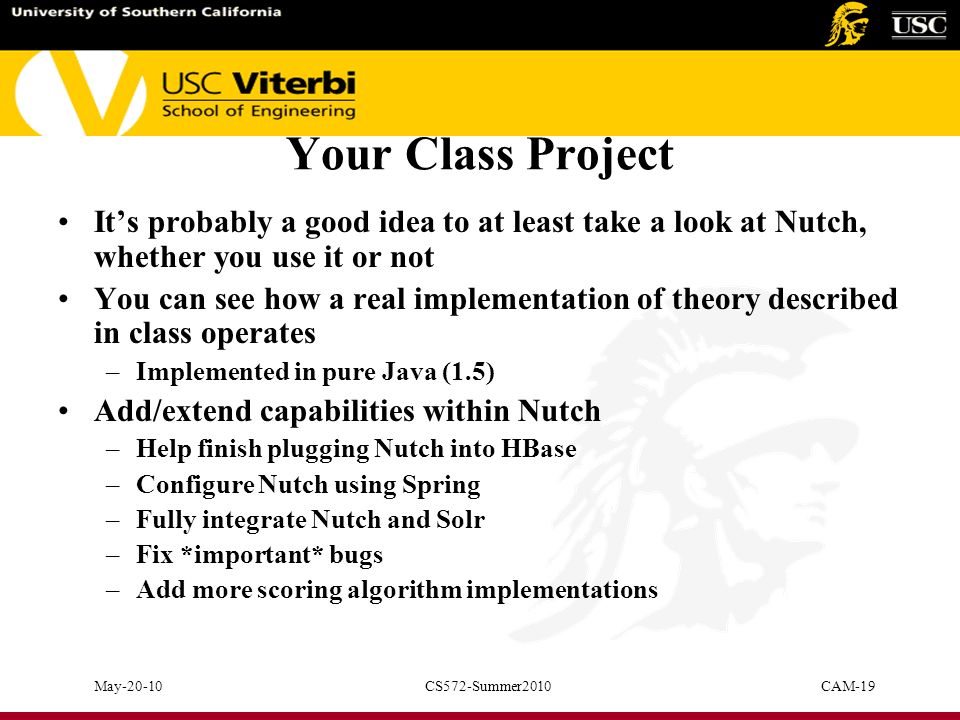 University of Southern California

USC

USC Viterbi
School of Engineering

Your Class Project

• It's probably a good idea to at least take a look at Nutch, whether you use it or not
• You can see how a real implementation of theory described in class operates
– Implemented in pure Java (1.5)
• Add/extend capabilities within Nutch
– Help finish plugging Nutch into HBase
– Configure Nutch using Spring
– Fully integrate Nutch and Solr
– Fix *important* bugs
– Add more scoring algorithm implementations

May-20-10

CS572-Summer2010

CAM-19